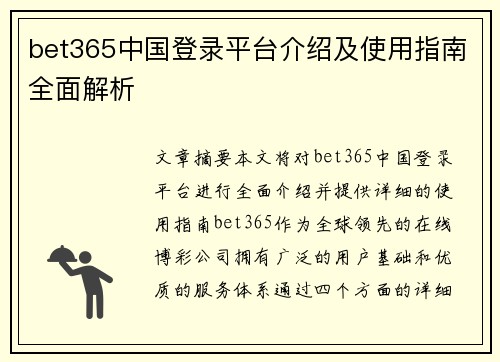 bet365中国登录平台介绍及使用指南全面解析

文章摘要本文将对bet365中国登录平台进行全面介绍并提供详细的使用指南bet365作为全球领先的在线博彩公司拥有广泛的用户基础和优质的服务体系通过四个方面的详细